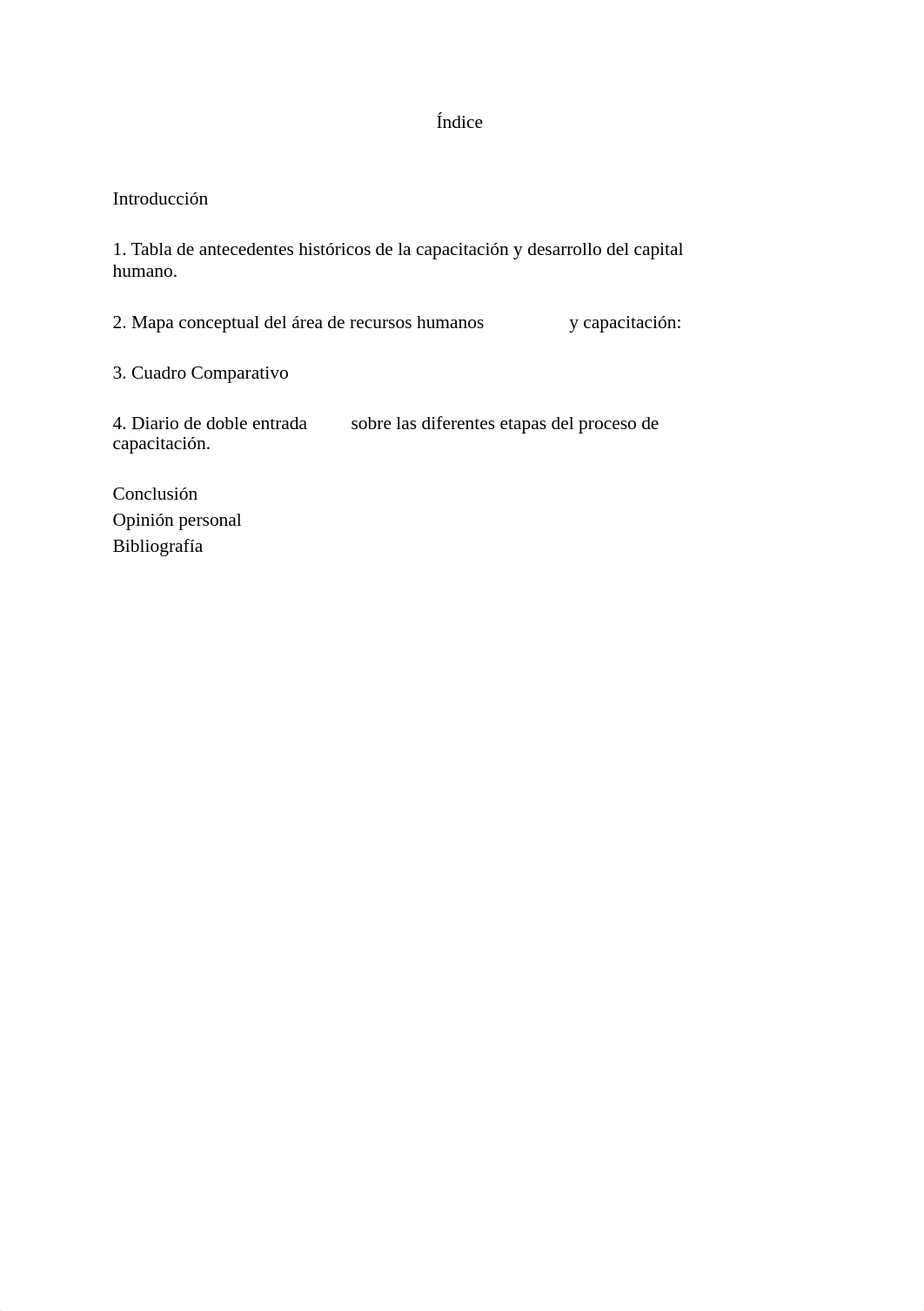 Índice

Introducción

1. Tabla de antecedentes históricos de la capacitación y desarrollo del capital humano.

2. Mapa conceptual del área de recursos humanos y capacitación:

3. Cuadro Comparativo

4. Diario de doble entrada sobre las diferentes etapas del proceso de capacitación.

Conclusión
Opinión personal
Bibliografía